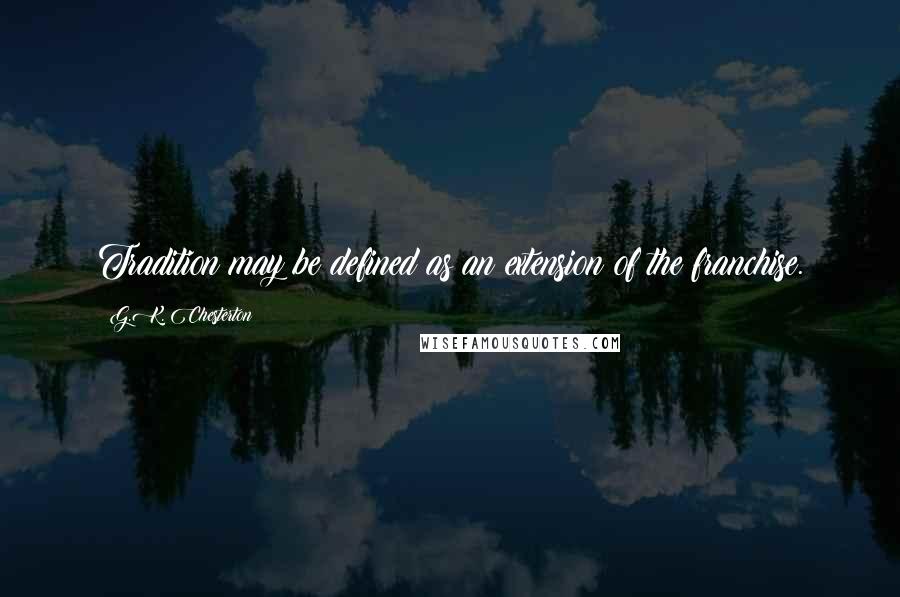 Tradition may be defined as an extension of the franchise.

G.K. Chesterton

WISEFAMOUSQUOTES.COM